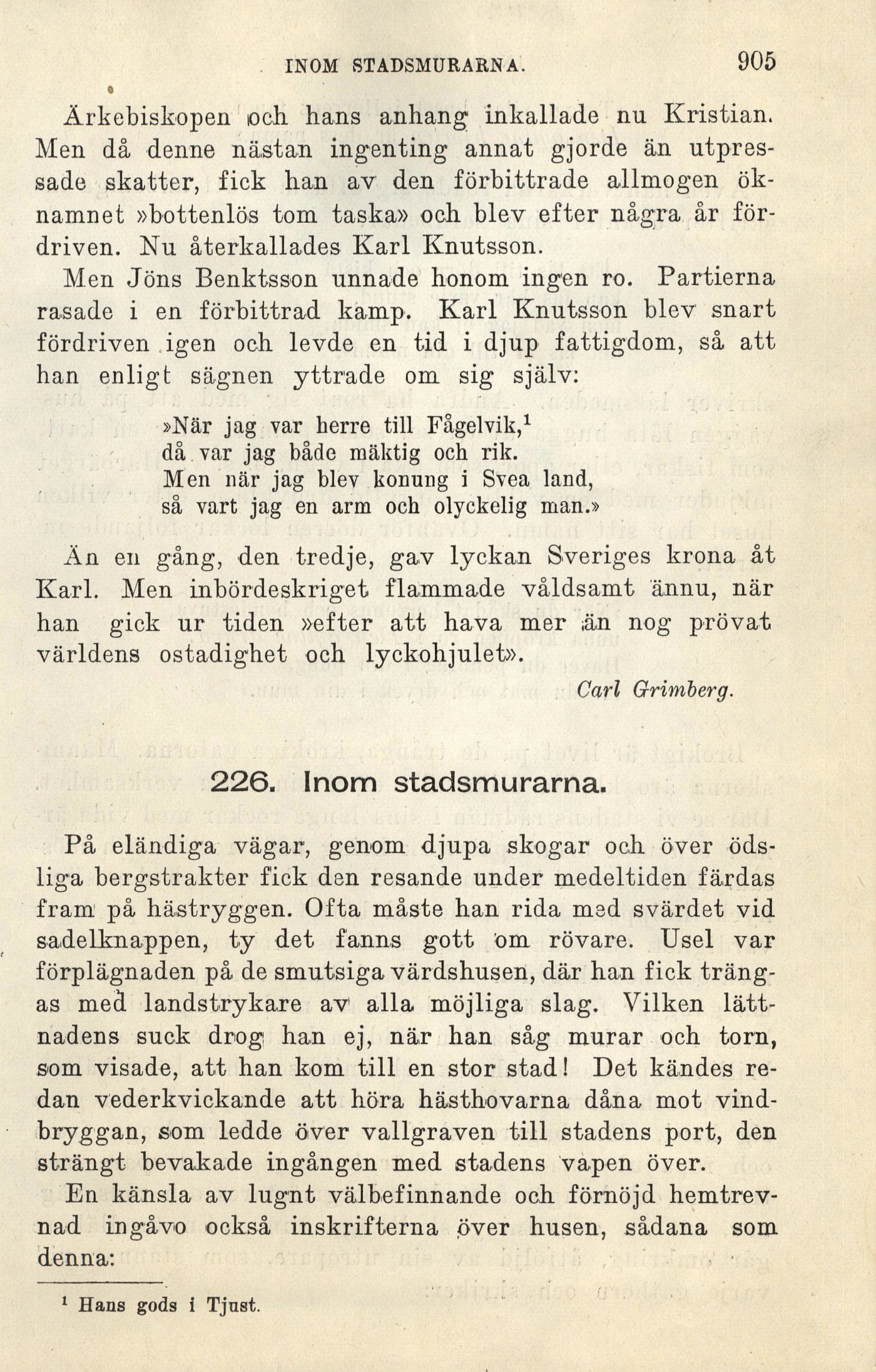 INOM STADSMURARNA. 905

Ärkebiskopen och hans anhang inkallade nu Kristian. Men då denne nästan ingenting annat gjorde än utpressade skatter, fick han av den förbittrade allmogen öknamnet »bottenlös tom taska» och blev efter några år fördriven. Nu återkallades Karl Knutsson.

Men Jöns Benktsson unnade honom ingen ro. Partierna rasade i en förbittrad kamp. Karl Knutsson blev snart fördriven igen och levde en tid i djup fattigdom, så att han enligt sägnen yttrade om sig själv:

»När jag var herre till Fågelvik,$^1$
då var jag både mäktig och rik.
Men när jag blev konung i Svea land,
så vart jag en arm och olyckelig man.»

Än en gång, den tredje, gav lyckan Sveriges krona åt Karl. Men inbördeskriget flammade våldsamt ännu, när han gick ur tiden »efter att hava mer än nog prövat världens ostadighet och lyckohjulet».

Carl Grimberg.

226. Inom stadsmurarna.

På eländiga vägar, genom djupa skogar och över ödsliga bergstrakter fick den resande under medeltiden färdas fram på hästryggen. Ofta måste han rida med svärdet vid sadelknappen, ty det fanns gott om rövare. Usel var förplägnaden på de smutsiga värdshusen, där han fick trängas med landstrykare av alla möjliga slag. Vilken lättnadens suck drog han ej, när han såg murar och torn, som visade, att han kom till en stor stad! Det kändes redan vederkvickande att höra hästhovarna dåna mot vindbryggan, som ledde över vallgraven till stadens port, den strängt bevakade ingången med stadens vapen över.

En känsla av lugnt välbefinnande och förnöjd hemtrevnad ingåvo också inskrifterna över husen, sådana som denna:

$^1$ Hans gods i Tjust.